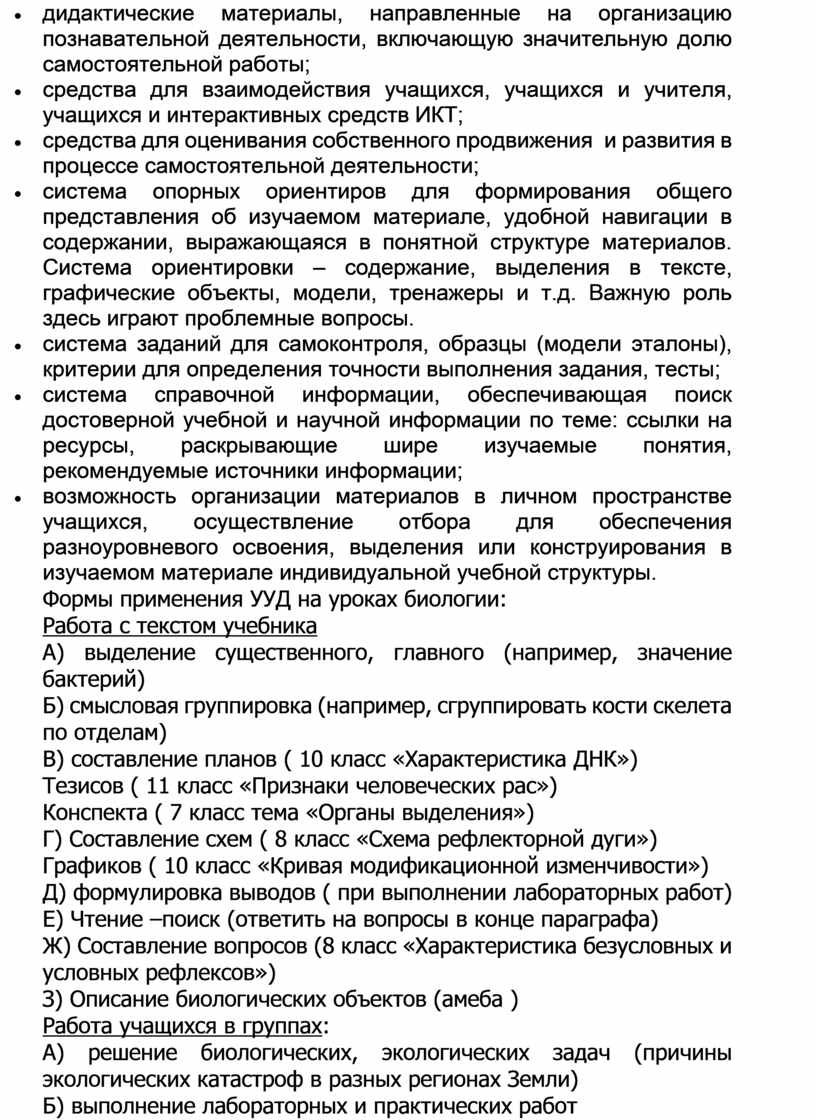 • дидактические материалы, направленные на организацию познавательной деятельности, включающую значительную долю самостоятельной работы;
• средства для взаимодействия учащихся, учащихся и учителя, учащихся и интерактивных средств ИКТ;
• средства для оценивания собственного продвижения и развития в процессе самостоятельной деятельности;
• система опорных ориентиров для формирования общего представления об изучаемом материале, удобной навигации в содержании, выражающаяся в понятной структуре материалов. Система ориентировки – содержание, выделения в тексте, графические объекты, модели, тренажеры и т.д. Важную роль здесь играют проблемные вопросы.
• система заданий для самоконтроля, образцы (модели эталоны), критерии для определения точности выполнения задания, тесты;
• система справочной информации, обеспечивающая поиск достоверной учебной и научной информации по теме: ссылки на ресурсы, раскрывающие шире изучаемые понятия, рекомендуемые источники информации;
• возможность организации материалов в личном пространстве учащихся, осуществление отбора для обеспечения разноуровневого освоения, выделения или конструирования в изучаемом материале индивидуальной учебной структуры.

Формы применения УУД на уроках биологии:
Работа с текстом учебника
А) выделение существенного, главного (например, значение бактерий)
Б) смысловая группировка (например, сгруппировать кости скелета по отделам)
В) составление планов ( 10 класс «Характеристика ДНК»)
Тезисов ( 11 класс «Признаки человеческих рас»)
Конспекта ( 7 класс тема «Органы выделения»)
Г) Составление схем ( 8 класс «Схема рефлекторной дуги»)
Графиков ( 10 класс «Кривая модификационной изменчивости»)
Д) формулировка выводов ( при выполнении лабораторных работ)
Е) Чтение –поиск (ответить на вопросы в конце параграфа)
Ж) Составление вопросов (8 класс «Характеристика безусловных и условных рефлексов»)
З) Описание биологических объектов (амеба )
Работа учащихся в группах:
А) решение биологических, экологических задач (причины экологических катастроф в разных регионах Земли)
Б) выполнение лабораторных и практических работ